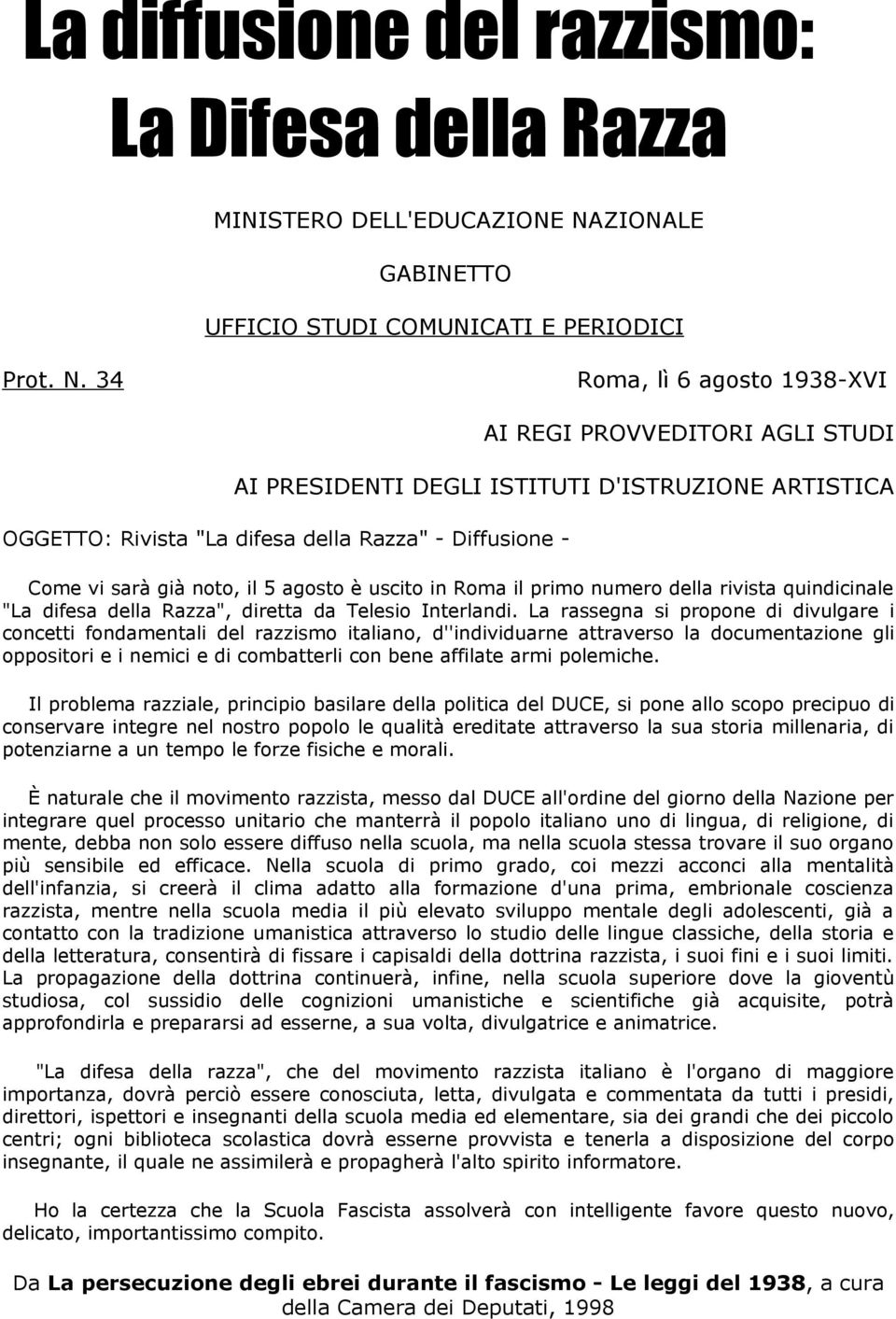 La diffusione del razzismo:
La Difesa della Razza

MINISTERO DELL'EDUCAZIONE NAZIONALE

GABINETTO

UFFICIO STUDI COMUNICATI E PERIODICI

Prot. N. 34

Roma, lì 6 agosto 1938-XVI

AI REGI PROVVEDITORI AGLI STUDI

AI PRESIDENTI DEGLI ISTITUTI D'ISTRUZIONE ARTISTICA

OGGETTO: Rivista "La difesa della Razza" - Diffusione -

Come vi sarà già noto, il 5 agosto è uscito in Roma il primo numero della rivista quindicinale "La difesa della Razza", diretta da Telesio Interlandi. La rassegna si propone di divulgare i concetti fondamentali del razzismo italiano, d''individuarne attraverso la documentazione gli oppositori e i nemici e di combatterli con bene affilate armi polemiche.

Il problema razziale, principio basilare della politica del DUCE, si pone allo scopo precipuo di conservare integre nel nostro popolo le qualità ereditate attraverso la sua storia millenaria, di potenziarne a un tempo le forze fisiche e morali.

È naturale che il movimento razzista, messo dal DUCE all'ordine del giorno della Nazione per integrare quel processo unitario che manterrà il popolo italiano uno di lingua, di religione, di mente, debba non solo essere diffuso nella scuola, ma nella scuola stessa trovare il suo organo più sensibile ed efficace. Nella scuola di primo grado, coi mezzi acconci alla mentalità dell'infanzia, si creerà il clima adatto alla formazione d'una prima, embrionale coscienza razzista, mentre nella scuola media il più elevato sviluppo mentale degli adolescenti, già a contatto con la tradizione umanistica attraverso lo studio delle lingue classiche, della storia e della letteratura, consentirà di fissare i capisaldi della dottrina razzista, i suoi fini e i suoi limiti. La propagazione della dottrina continuerà, infine, nella scuola superiore dove la gioventù studiosa, col sussidio delle cognizioni umanistiche e scientifiche già acquisite, potrà approfondirla e prepararsi ad esserne, a sua volta, divulgatrice e animatrice.

"La difesa della razza", che del movimento razzista italiano è l'organo di maggiore importanza, dovrà perciò essere conosciuta, letta, divulgata e commentata da tutti i presidi, direttori, ispettori e insegnanti della scuola media ed elementare, sia dei grandi che dei piccolo centri; ogni biblioteca scolastica dovrà esserne provvista e tenerla a disposizione del corpo insegnante, il quale ne assimilerà e propagherà l'alto spirito informatore.

Ho la certezza che la Scuola Fascista assolverà con intelligente favore questo nuovo, delicato, importantissimo compito.

Da La persecuzione degli ebrei durante il fascismo - Le leggi del 1938, a cura della Camera dei Deputati, 1998